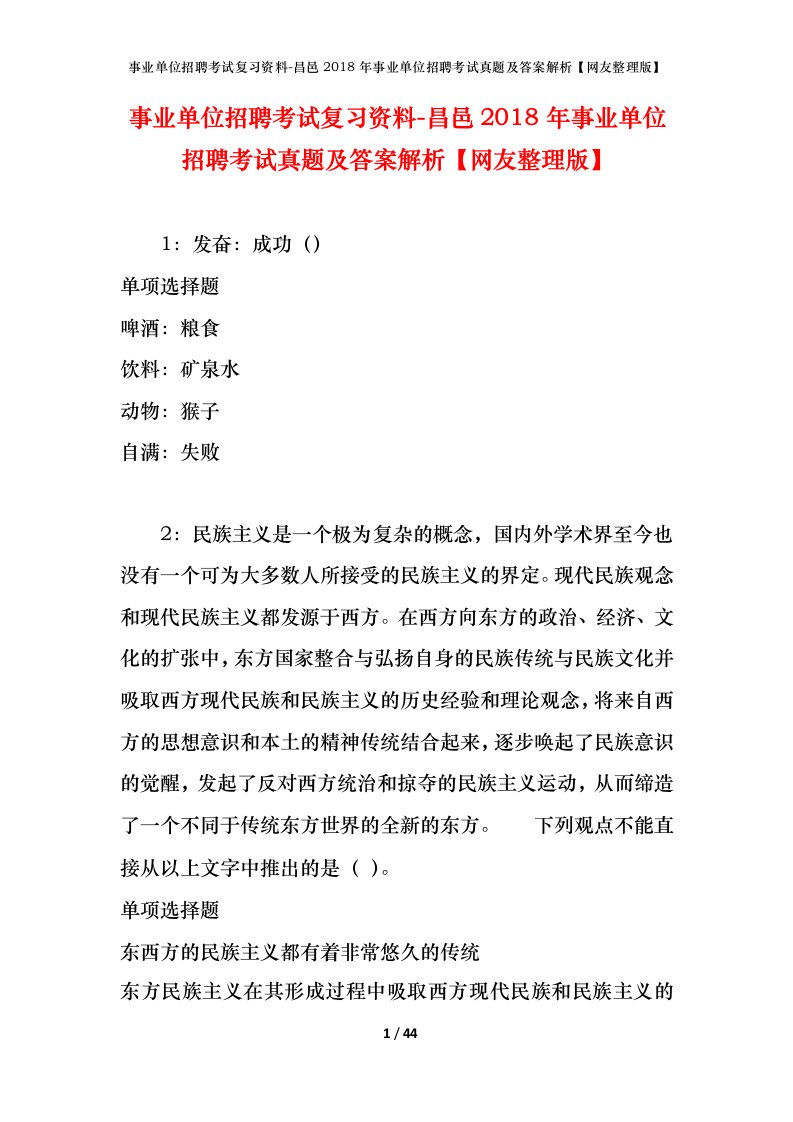 事业单位招聘考试复习资料-昌邑 2018 年事业单位招聘考试真题及答案解析【网友整理版】

事业单位招聘考试复习资料-昌邑 2018 年事业单位招聘考试真题及答案解析【网友整理版】

1：发奋：成功（）

单项选择题

啤酒：粮食

饮料：矿泉水

动物：猴子

自满：失败

2：民族主义是一个极为复杂的概念，国内外学术界至今也没有一个可为大多数人所接受的民族主义的界定。现代民族观念和现代民族主义都发源于西方。在西方向东方的政治、经济、文化的扩张中，东方国家整合与弘扬自身的民族传统与民族文化并吸取西方现代民族和民族主义的历史经验和理论观念，将来自西方的思想意识和本土的精神传统结合起来，逐步唤起了民族意识的觉醒，发起了反对西方统治和掠夺的民族主义运动，从而缔造了一个不同于传统东方世界的全新的东方。　　下列观点不能直接从以上文字中推出的是（ ）。

单项选择题

东西方的民族主义都有着非常悠久的传统

东方民族主义在其形成过程中吸取西方现代民族和民族主义的

1 / 44